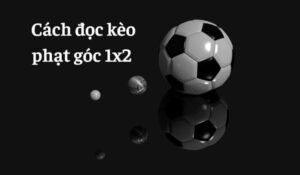 Cách đọc kèo phạt góc 1x2